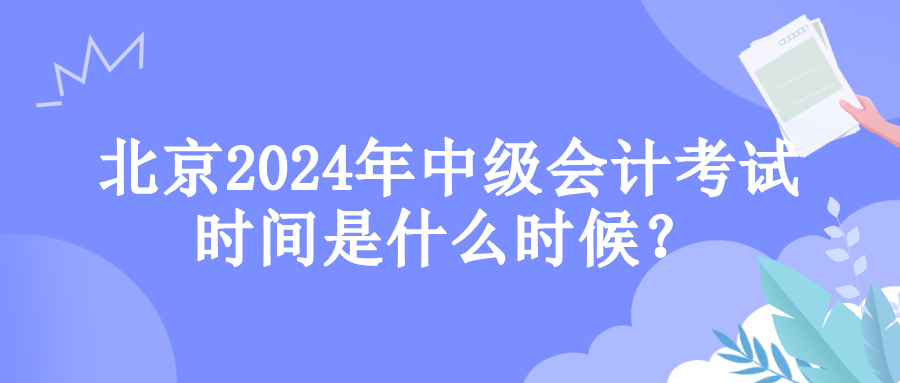 北京2024年中级会计考试时间是什么时候？